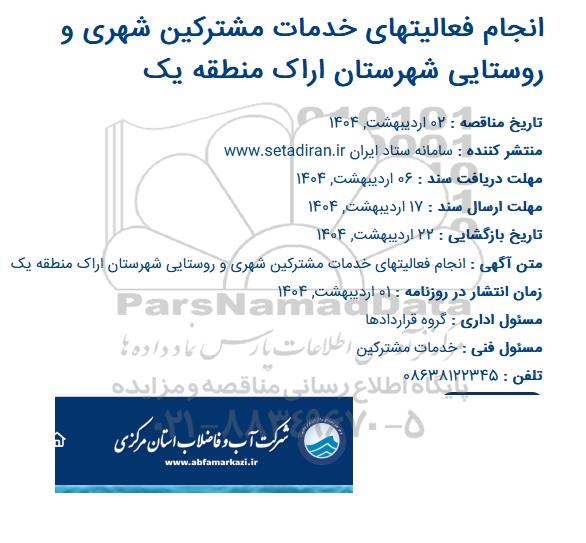 انجام فعالیتهای خدمات مشترکین شهری و روستایی شهرستان اراک منطقه یک

تاریخ مناقصه : ۰۲ اردیبهشت, ۱۴۰۴

منتشر کننده : سامانه ستاد ایران www.setadiran.ir

مهلت دریافت سند : ۰۶ اردیبهشت, ۱۴۰۴

مهلت ارسال سند : ۱۷ اردیبهشت, ۱۴۰۴

تاریخ بازگشایی : ۲۲ اردیبهشت, ۱۴۰۴

متن آگهی : انجام فعالیتهای خدمات مشترکین شهری و روستایی شهرستان اراک منطقه یک

زمان انتشار در روزنامه : ۰۱ اردیبهشت, ۱۴۰۴

مسئول اداری : گروه قراردادها

مسئول فنی : خدمات مشترکین

تلفن : ۰۸۶۳۸۱۲۲۳۴۵

ParsNamadData

پایگاه اطلاعات پارس نماد داده ها

پایگاه اطلاع رسانی مناقصه و مزایده

۰۲۱-۸۸۳۴۹۶۷۰-۵

شرکت آب و فاضلاب استان مرکزی

www.abfamarkazi.ir